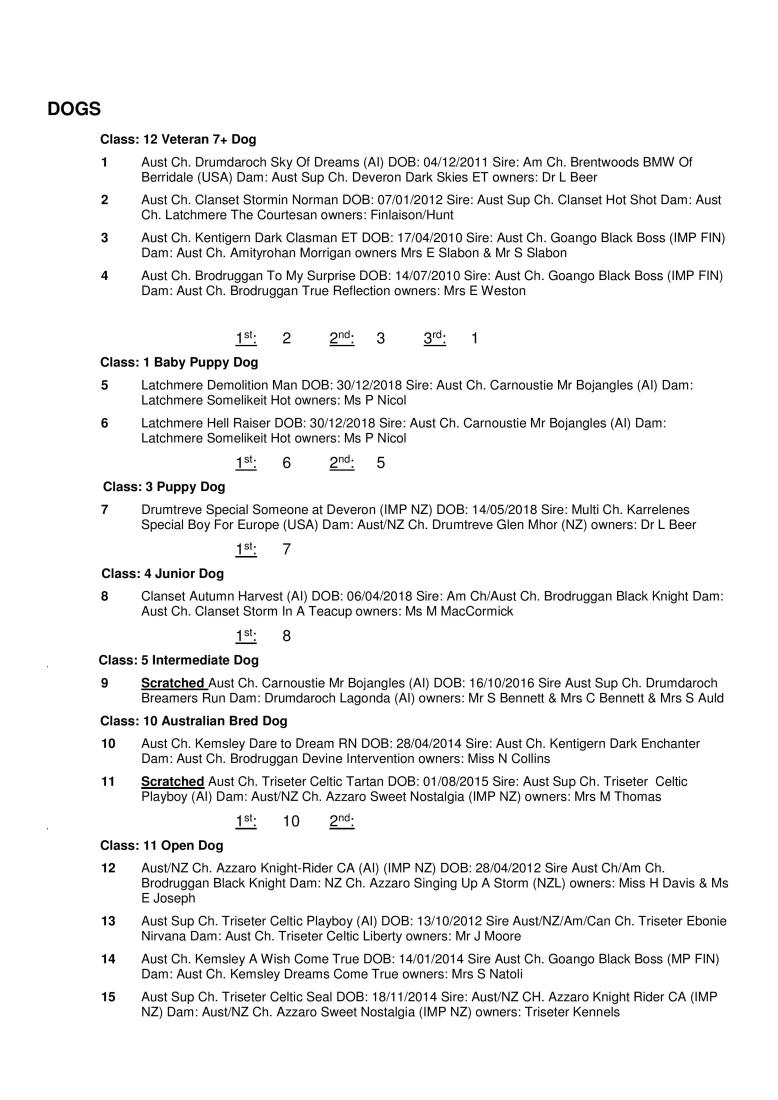 DOGS

Class: 12 Veteran 7+ Dog

1 Aust Ch. Drumdaroch Sky Of Dreams (AI) DOB: 04/12/2011 Sire: Am Ch. Brentwoods BMW Of Berridale (USA) Dam: Aust Sup Ch. Deveron Dark Skies ET owners: Dr L Beer

2 Aust Ch. Clanset Stormin Norman DOB: 07/01/2012 Sire: Aust Sup Ch. Clanset Hot Shot Dam: Aust Ch. Latchmere The Courtesan owners: Finlaison/Hunt

3 Aust Ch. Kentigern Dark Clasman ET DOB: 17/04/2010 Sire: Aust Ch. Goango Black Boss (IMP FIN) Dam: Aust Ch. Amityrohan Morrigan owners Mrs E Slabon & Mr S Slabon

4 Aust Ch. Brodruggan To My Surprise DOB: 14/07/2010 Sire: Aust Ch. Goango Black Boss (IMP FIN) Dam: Aust Ch. Brodruggan True Reflection owners: Mrs E Weston

$1^{st}$: 2 $2^{nd}$: 3 $3^{rd}$: 1

Class: 1 Baby Puppy Dog

5 Latchmere Demolition Man DOB: 30/12/2018 Sire: Aust Ch. Carnoustie Mr Bojangles (AI) Dam: Latchmere Somelikeit Hot owners: Ms P Nicol

6 Latchmere Hell Raiser DOB: 30/12/2018 Sire: Aust Ch. Carnoustie Mr Bojangles (AI) Dam: Latchmere Somelikeit Hot owners: Ms P Nicol

$1^{st}$: 6 $2^{nd}$: 5

Class: 3 Puppy Dog

7 Drumtreve Special Someone at Deveron (IMP NZ) DOB: 14/05/2018 Sire: Multi Ch. Karrelenes Special Boy For Europe (USA) Dam: Aust/NZ Ch. Drumtreve Glen Mhor (NZ) owners: Dr L Beer

$1^{st}$: 7

Class: 4 Junior Dog

8 Clanset Autumn Harvest (AI) DOB: 06/04/2018 Sire: Am Ch/Aust Ch. Brodruggan Black Knight Dam: Aust Ch. Clanset Storm In A Teacup owners: Ms M MacCormick

$1^{st}$: 8

Class: 5 Intermediate Dog

9 Scratched Aust Ch. Carnoustie Mr Bojangles (AI) DOB: 16/10/2016 Sire Aust Sup Ch. Drumdaroch Breamers Run Dam: Drumdaroch Lagonda (AI) owners: Mr S Bennett & Mrs C Bennett & Mrs S Auld

Class: 10 Australian Bred Dog

10 Aust Ch. Kemsley Dare to Dream RN DOB: 28/04/2014 Sire: Aust Ch. Kentigern Dark Enchanter Dam: Aust Ch. Brodruggan Devine Intervention owners: Miss N Collins

11 Scratched Aust Ch. Triseter Celtic Tartan DOB: 01/08/2015 Sire: Aust Sup Ch. Triseter Celtic Playboy (AI) Dam: Aust/NZ Ch. Azzaro Sweet Nostalgia (IMP NZ) owners: Mrs M Thomas

$1^{st}$: 10 $2^{nd}$:

Class: 11 Open Dog

12 Aust/NZ Ch. Azzaro Knight-Rider CA (AI) (IMP NZ) DOB: 28/04/2012 Sire Aust Ch/Am Ch. Brodruggan Black Knight Dam: NZ Ch. Azzaro Singing Up A Storm (NZL) owners: Miss H Davis & Ms E Joseph

13 Aust Sup Ch. Triseter Celtic Playboy (AI) DOB: 13/10/2012 Sire Aust/NZ/Am/Can Ch. Triseter Ebonie Nirvana Dam: Aust Ch. Triseter Celtic Liberty owners: Mr J Moore

14 Aust Ch. Kemsley A Wish Come True DOB: 14/01/2014 Sire Aust Ch. Goango Black Boss (MP FIN) Dam: Aust Ch. Kemsley Dreams Come True owners: Mrs S Natoli

15 Aust Sup Ch. Triseter Celtic Seal DOB: 18/11/2014 Sire: Aust/NZ CH. Azzaro Knight Rider CA (IMP NZ) Dam: Aust/NZ Ch. Azzaro Sweet Nostalgia (IMP NZ) owners: Triseter Kennels